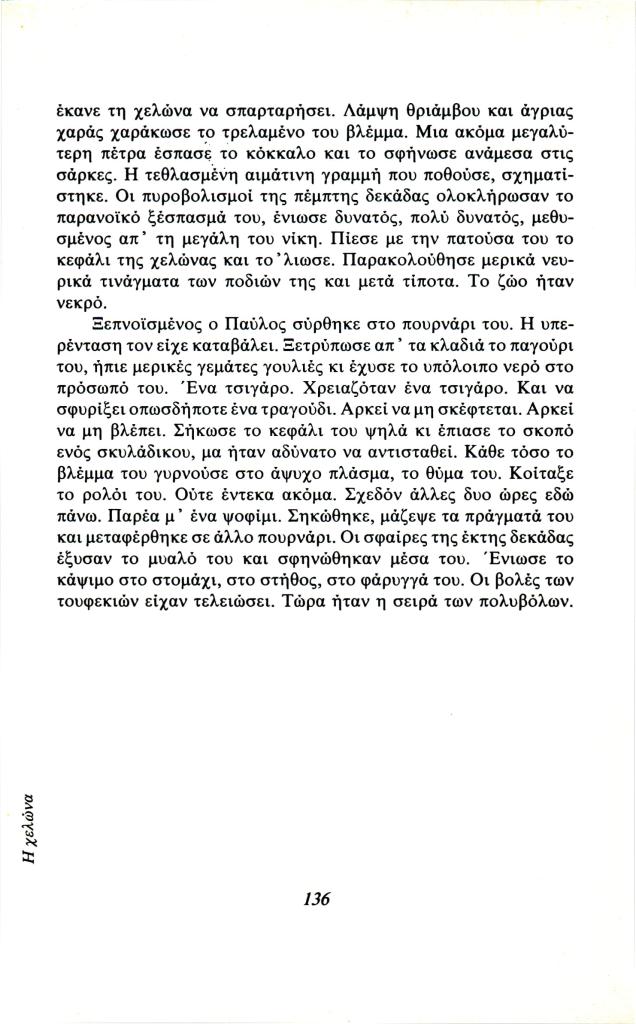 έκανε τη χελώνα να σπαρταρήσει. Λάμψη θριάμβου και άγριας χαράς χαράκωσε το τρελαμένο του βλέμμα. Μια ακόμα μεγαλύτερη πέτρα έσπασε το κόκκαλο και το σφήνωσε ανάμεσα στις σάρκες. Η τεθλασμένη αιμάτινη γραμμή που ποθούσε, σχηματίστηκε. Οι πυροβολισμοί της πέμπτης δεκάδας ολοκλήρωσαν το παρανοϊκό ξέσπασμά του, ένιωσε δυνατός, πολύ δυνατός, μεθυσμένος απ' τη μεγάλη του νίκη. Πίεσε με την πατούσα του το κεφάλι της χελώνας και το 'λιωσε. Παρακολούθησε μερικά νευρικά τινάγματα των ποδιών της και μετά τίποτα. Το ζώο ήταν νεκρό.

Ξεπνοϊσμένος ο Παύλος σύρθηκε στο πουρνάρι του. Η υπερένταση τον είχε καταβάλει. Ξετρύπωσε απ' τα κλαδιά το παγούρι του, ήπιε μερικές γεμάτες γουλιές κι έχυσε το υπόλοιπο νερό στο πρόσωπό του. Ένα τσιγάρο. Χρειαζόταν ένα τσιγάρο. Και να σφυρίξει οπωσδήποτε ένα τραγούδι. Αρκεί να μη σκέφτεται. Αρκεί να μη βλέπει. Σήκωσε το κεφάλι του ψηλά κι έπιασε το σκοπό ενός σκυλάδικου, μα ήταν αδύνατο να αντισταθεί. Κάθε τόσο το βλέμμα του γυρνούσε στο άψυχο πλάσμα, το θύμα του. Κοίταξε το ρολόι του. Ούτε έντεκα ακόμα. Σχεδόν άλλες δυο ώρες εδώ πάνω. Παρέα μ' ένα ψοφίμι. Σηκώθηκε, μάζεψε τα πράγματά του και μεταφέρθηκε σε άλλο πουρνάρι. Οι σφαίρες της έκτης δεκάδας έξυσαν το μυαλό του και σφηνώθηκαν μέσα του. Ένιωσε το κάψιμο στο στομάχι, στο στήθος, στο φάρυγγά του. Οι βολές των τουφεκιών είχαν τελειώσει. Τώρα ήταν η σειρά των πολυβόλων.

Η χελώνα

136